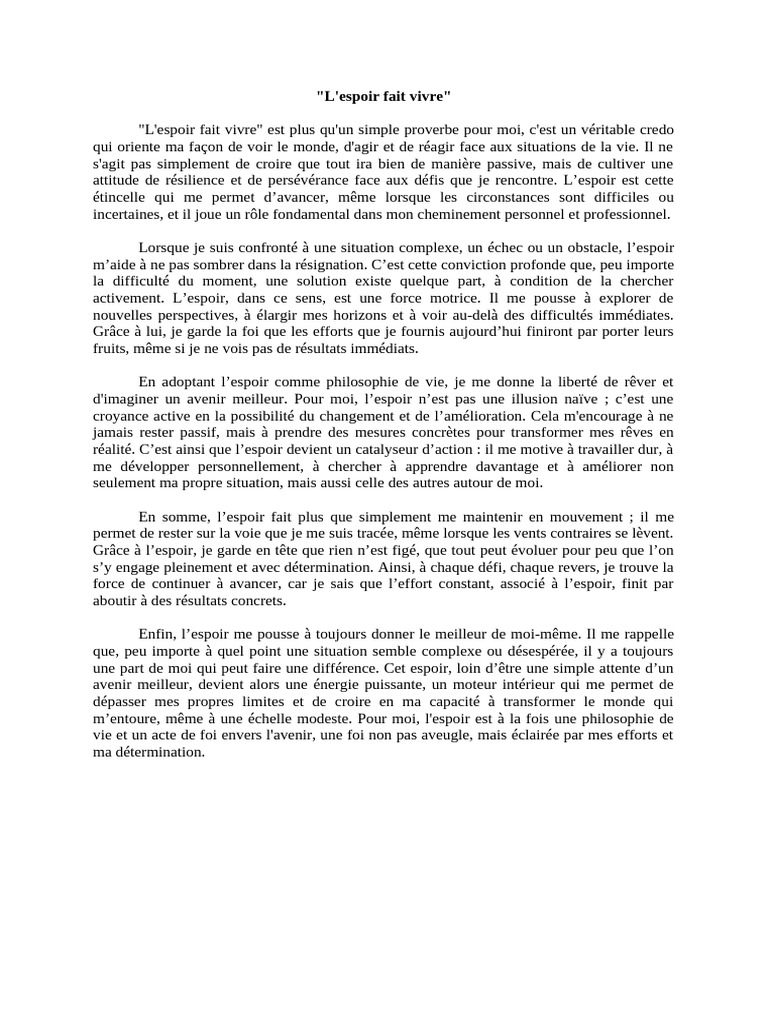 "L'espoir fait vivre"

"L'espoir fait vivre" est plus qu'un simple proverbe pour moi, c'est un véritable credo qui oriente ma façon de voir le monde, d'agir et de réagir face aux situations de la vie. Il ne s'agit pas simplement de croire que tout ira bien de manière passive, mais de cultiver une attitude de résilience et de persévérance face aux défis que je rencontre. L'espoir est cette étincelle qui me permet d'avancer, même lorsque les circonstances sont difficiles ou incertaines, et il joue un rôle fondamental dans mon cheminement personnel et professionnel.

Lorsque je suis confronté à une situation complexe, un échec ou un obstacle, l'espoir m'aide à ne pas sombrer dans la résignation. C'est cette conviction profonde que, peu importe la difficulté du moment, une solution existe quelque part, à condition de la chercher activement. L'espoir, dans ce sens, est une force motrice. Il me pousse à explorer de nouvelles perspectives, à élargir mes horizons et à voir au-delà des difficultés immédiates. Grâce à lui, je garde la foi que les efforts que je fournis aujourd'hui finiront par porter leurs fruits, même si je ne vois pas de résultats immédiats.

En adoptant l'espoir comme philosophie de vie, je me donne la liberté de rêver et d'imaginer un avenir meilleur. Pour moi, l'espoir n'est pas une illusion naïve ; c'est une croyance active en la possibilité du changement et de l'amélioration. Cela m'encourage à ne jamais rester passif, mais à prendre des mesures concrètes pour transformer mes rêves en réalité. C'est ainsi que l'espoir devient un catalyseur d'action : il me motive à travailler dur, à me développer personnellement, à chercher à apprendre davantage et à améliorer non seulement ma propre situation, mais aussi celle des autres autour de moi.

En somme, l'espoir fait plus que simplement me maintenir en mouvement ; il me permet de rester sur la voie que je me suis tracée, même lorsque les vents contraires se lèvent. Grâce à l'espoir, je garde en tête que rien n'est figé, que tout peut évoluer pour peu que l'on s'y engage pleinement et avec détermination. Ainsi, à chaque défi, chaque revers, je trouve la force de continuer à avancer, car je sais que l'effort constant, associé à l'espoir, finit par aboutir à des résultats concrets.

Enfin, l'espoir me pousse à toujours donner le meilleur de moi-même. Il me rappelle que, peu importe à quel point une situation semble complexe ou désespérée, il y a toujours une part de moi qui peut faire une différence. Cet espoir, loin d'être une simple attente d'un avenir meilleur, devient alors une énergie puissante, un moteur intérieur qui me permet de dépasser mes propres limites et de croire en ma capacité à transformer le monde qui m'entoure, même à une échelle modeste. Pour moi, l'espoir est à la fois une philosophie de vie et un acte de foi envers l'avenir, une foi non pas aveugle, mais éclairée par mes efforts et ma détermination.